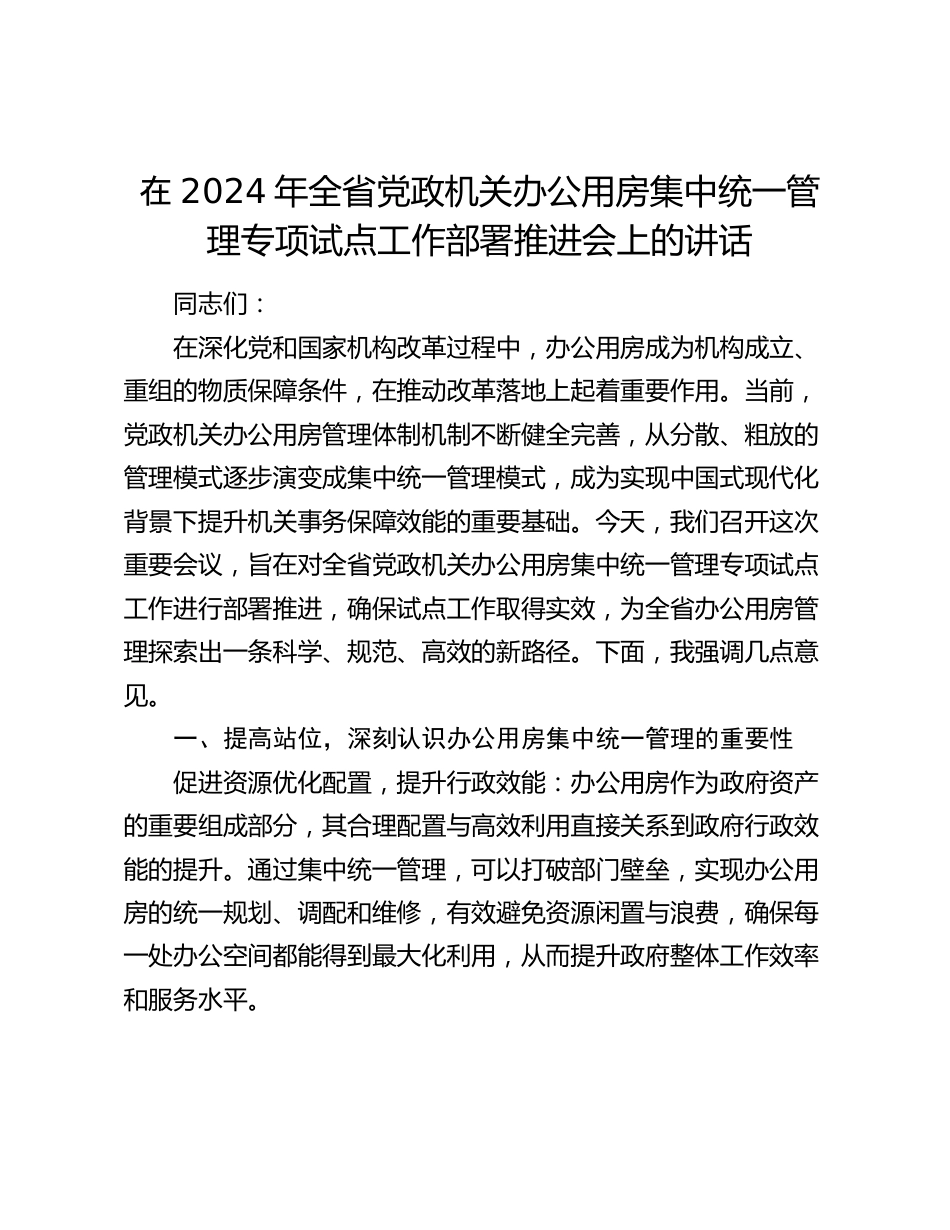 在 2024 年全省党政机关办公用房集中统一管理专项试点工作部署推进会上的讲话

同志们：

在深化党和国家机构改革过程中，办公用房成为机构成立、重组的物质保障条件，在推动改革落地上起着重要作用。当前，党政机关办公用房管理体制机制不断健全完善，从分散、粗放的管理模式逐步演变成集中统一管理模式，成为实现中国式现代化背景下提升机关事务保障效能的重要基础。今天，我们召开这次重要会议，旨在对全省党政机关办公用房集中统一管理专项试点工作进行部署推进，确保试点工作取得实效，为全省办公用房管理探索出一条科学、规范、高效的新路径。下面，我强调几点意见。

一、提高站位，深刻认识办公用房集中统一管理的重要性

促进资源优化配置，提升行政效能：办公用房作为政府资产的重要组成部分，其合理配置与高效利用直接关系到政府行政效能的提升。通过集中统一管理，可以打破部门壁垒，实现办公用房的统一规划、调配和维修，有效避免资源闲置与浪费，确保每一处办公空间都能得到最大化利用，从而提升政府整体工作效率和服务水平。